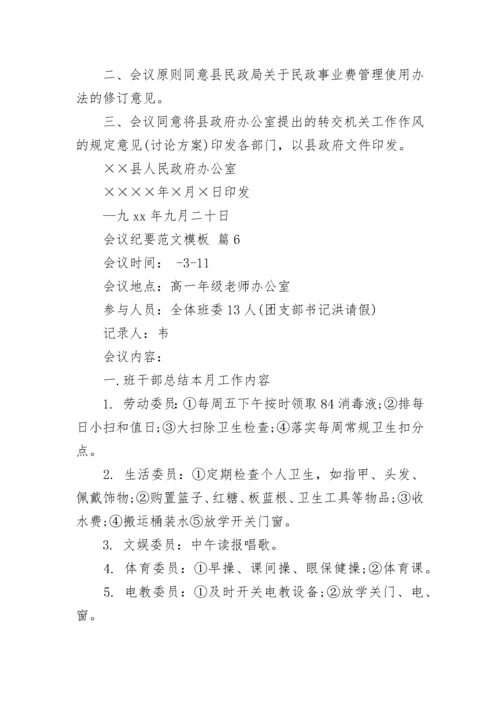 二、会议原则同意县民政局关于民政事业费管理使用办法的修订意见。

三、会议同意将县政府办公室提出的转交机关工作作风的规定意见(讨论方案)印发各部门，以县政府文件印发。

××县人民政府办公室

××××年×月×日印发

一九 xx 年九月二十日

会议纪要范文模板 篇 6

会议时间： -3-11

会议地点：高一年级老师办公室

参与人员：全体班委 13 人(团支部书记洪请假)

记录人：韦

会议内容：

一.班干部总结本月工作内容

1. 劳动委员：①每周五下午按时领取 84 消毒液;②排每日小扫和值日;③大扫除卫生检查;④落实每周常规卫生扣分点。

2. 生活委员：①定期检查个人卫生，如指甲、头发、佩戴饰物;②购置篮子、红糖、板蓝根、卫生工具等物品;③收水费;④搬运桶装水⑤放学开关门窗。

3. 文娱委员：中午读报唱歌。

4. 体育委员：①早操、课间操、眼保健操;②体育课。

5. 电教委员：①及时开关电教设备;②放学关门、电、窗。